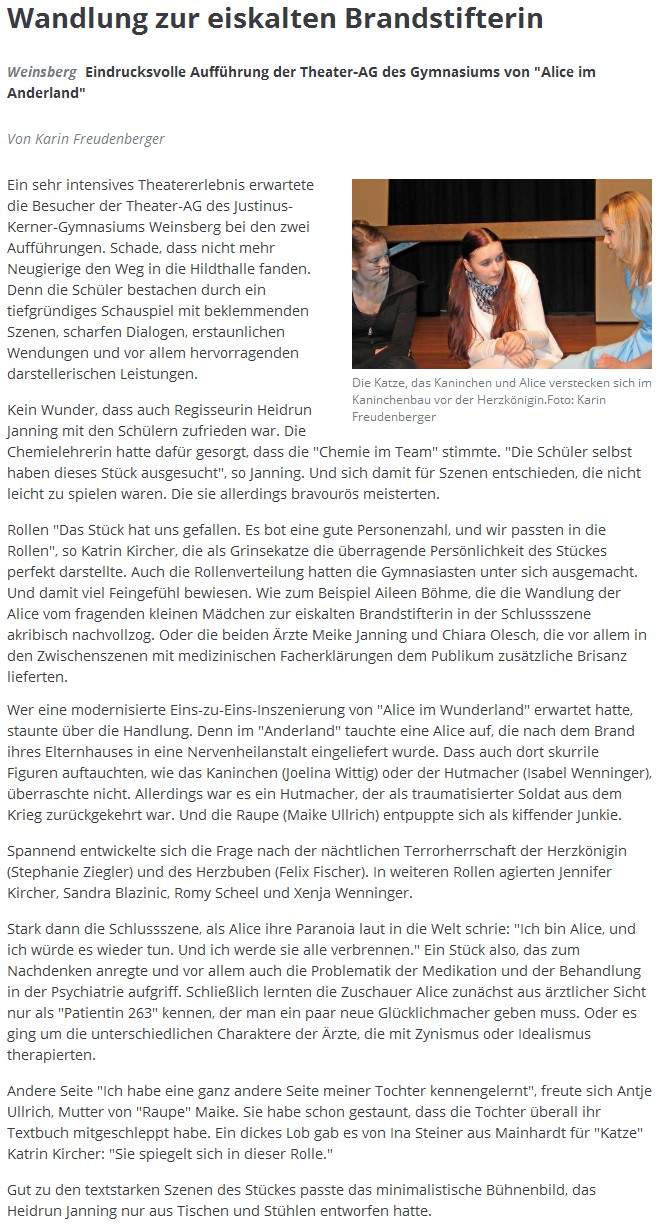 Wandlung zur eiskalten Brandstifterin

Weinsberg Eindrucksvolle Aufführung der Theater-AG des Gymnasiums von "Alice im Anderland"

Von Karin Freudenberger

Ein sehr intensives Theatererlebnis erwartete die Besucher der Theater-AG des Justinus-Kerner-Gymnasiums Weinsberg bei den zwei Aufführungen. Schade, dass nicht mehr Neugierige den Weg in die Hildthalle fanden. Denn die Schüler bestachen durch ein tiefgründiges Schauspiel mit beklemmenden Szenen, scharfen Dialogen, erstaunlichen Wendungen und vor allem hervorragenden darstellerischen Leistungen.

Die Katze, das Kaninchen und Alice verstecken sich im Kaninchenbau vor der Herzkönigin.Foto: Karin Freudenberger

Kein Wunder, dass auch Regisseurin Heidrun Janning mit den Schülern zufrieden war. Die Chemielehrerin hatte dafür gesorgt, dass die "Chemie im Team" stimmte. "Die Schüler selbst haben dieses Stück ausgesucht", so Janning. Und sich damit für Szenen entschieden, die nicht leicht zu spielen waren. Die sie allerdings bravourös meisterten.

Rollen "Das Stück hat uns gefallen. Es bot eine gute Personenzahl, und wir passten in die Rollen", so Katrin Kircher, die als Grinsekatze die überragende Persönlichkeit des Stückes perfekt darstellte. Auch die Rollenverteilung hatten die Gymnasiasten unter sich ausgemacht. Und damit viel Feingefühl bewiesen. Wie zum Beispiel Aileen Böhme, die die Wandlung der Alice vom fragenden kleinen Mädchen zur eiskalten Brandstifterin in der Schlussszene akribisch nachvollzog. Oder die beiden Ärzte Meike Janning und Chiara Olesch, die vor allem in den Zwischenszenen mit medizinischen Facherklärungen dem Publikum zusätzliche Brisanz lieferten.

Wer eine modernisierte Eins-zu-Eins-Inszenierung von "Alice im Wunderland" erwartet hatte, staunte über die Handlung. Denn im "Anderland" tauchte eine Alice auf, die nach dem Brand ihres Elternhauses in eine Nervenheilanstalt eingeliefert wurde. Dass auch dort skurrile Figuren auftauchten, wie das Kaninchen (Joelina Wittig) oder der Hutmacher (Isabel Wenninger), überraschte nicht. Allerdings war es ein Hutmacher, der als traumatisierter Soldat aus dem Krieg zurückgekehrt war. Und die Raupe (Maike Ullrich) entpuppte sich als kiffender Junkie.

Spannend entwickelte sich die Frage nach der nächtlichen Terrorherrschaft der Herzkönigin (Stephanie Ziegler) und des Herzbuben (Felix Fischer). In weiteren Rollen agierten Jennifer Kircher, Sandra Blazinic, Romy Scheel und Xenja Wenninger.

Stark dann die Schlussszene, als Alice ihre Paranoia laut in die Welt schrie: "Ich bin Alice, und ich würde es wieder tun. Und ich werde sie alle verbrennen." Ein Stück also, das zum Nachdenken anregte und vor allem auch die Problematik der Medikation und der Behandlung in der Psychiatrie aufgriff. Schließlich lernten die Zuschauer Alice zunächst aus ärztlicher Sicht nur als "Patientin 263" kennen, der man ein paar neue Glücklichmacher geben muss. Oder es ging um die unterschiedlichen Charaktere der Ärzte, die mit Zynismus oder Idealismus therapierten.

Andere Seite "Ich habe eine ganz andere Seite meiner Tochter kennengelernt", freute sich Antje Ullrich, Mutter von "Raupe" Maike. Sie habe schon gestaunt, dass die Tochter überall ihr Textbuch mitgeschleppt habe. Ein dickes Lob gab es von Ina Steiner aus Mainhardt für "Katze" Katrin Kircher: "Sie spiegelt sich in dieser Rolle."

Gut zu den textstarken Szenen des Stückes passte das minimalistische Bühnenbild, das Heidrun Janning nur aus Tischen und Stühlen entworfen hatte.